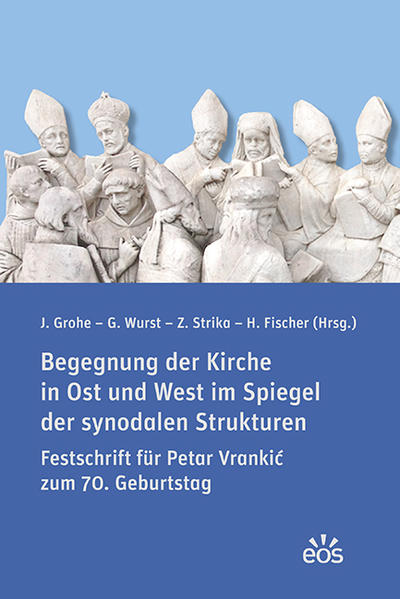 J. Grohe – G. Wurst – Z. Strika – H. Fischer (Hrsg.)

Begegnung der Kirche in Ost und West im Spiegel der synodalen Strukturen

Festschrift für Petar Vrankić zum 70. Geburtstag

eos